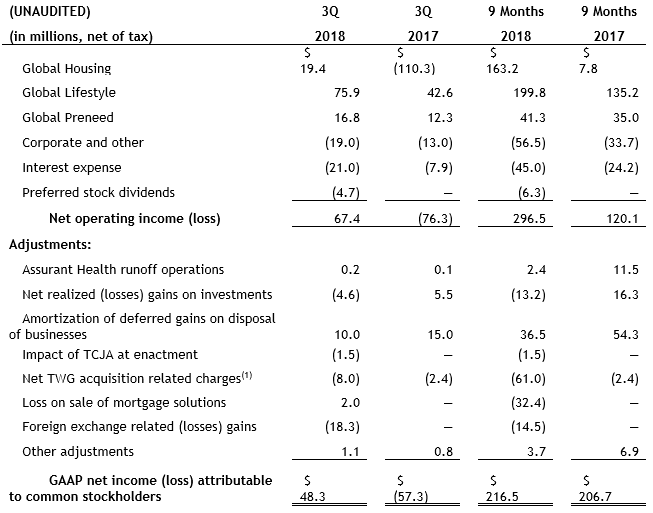 | (UNAUDITED) (in millions, net of tax) | 3Q 2018 | 3Q 2017 | 9 Months 2018 | 9 Months 2017 |
|---|---|---|---|---|
| Global Housing | $ 19.4 | $ (110.3) | $ 163.2 | $ 7.8 |
| Global Lifestyle | 75.9 | 42.6 | 199.8 | 135.2 |
| Global Preneed | 16.8 | 12.3 | 41.3 | 35.0 |
| Corporate and other | (19.0) | (13.0) | (56.5) | (33.7) |
| Interest expense | (21.0) | (7.9) | (45.0) | (24.2) |
| Preferred stock dividends | (4.7) | — | (6.3) | — |
| Net operating income (loss) | 67.4 | (76.3) | 296.5 | 120.1 |
| Adjustments: | | | | |
| Assurant Health runoff operations | 0.2 | 0.1 | 2.4 | 11.5 |
| Net realized (losses) gains on investments | (4.6) | 5.5 | (13.2) | 16.3 |
| Amortization of deferred gains on disposal of businesses | 10.0 | 15.0 | 36.5 | 54.3 |
| Impact of TCJA at enactment | (1.5) | — | (1.5) | — |
| Net TWG acquisition related charges$^{(1)}$ | (8.0) | (2.4) | (61.0) | (2.4) |
| Loss on sale of mortgage solutions | 2.0 | — | (32.4) | — |
| Foreign exchange related (losses) gains | (18.3) | — | (14.5) | — |
| Other adjustments | 1.1 | 0.8 | 3.7 | 6.9 |
| GAAP net income (loss) attributable to common stockholders | $ 48.3 | $ (57.3) | $ 216.5 | $ 206.7 |